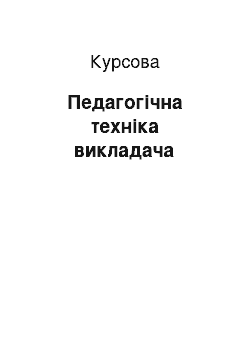 Курсова

Педагогічна техніка викладача